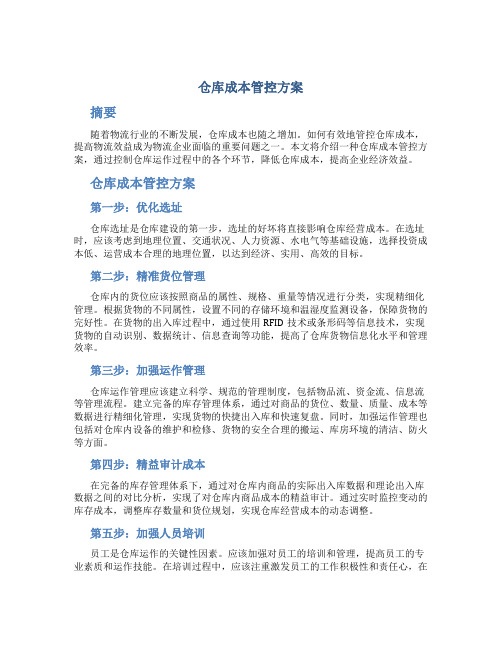 仓库成本管控方案

摘要

随着物流行业的不断发展，仓库成本也随之增加。如何有效地管控仓库成本，提高物流效益成为物流企业面临的重要问题之一。本文将介绍一种仓库成本管控方案，通过控制仓库运作过程中的各个环节，降低仓库成本，提高企业经济效益。

仓库成本管控方案

第一步：优化选址

仓库选址是仓库建设的第一步，选址的好坏将直接影响仓库经营成本。在选址时，应该考虑到地理位置、交通状况、人力资源、水电气等基础设施，选择投资成本低、运营成本合理的地理位置，以达到经济、实用、高效的目标。

第二步：精准货位管理

仓库内的货位应该按照商品的属性、规格、重量等情况进行分类，实现精细化管理。根据货物的不同属性，设置不同的存储环境和温湿度监测设备，保障货物的完好性。在货物的出入库过程中，通过使用 RFID 技术或条形码等信息技术，实现货物的自动识别、数据统计、信息查询等功能，提高了仓库货物信息化水平和管理效率。

第三步：加强运作管理

仓库运作管理应该建立科学、规范的管理制度，包括物品流、资金流、信息流等管理流程。建立完备的库存管理体系，通过对商品的货位、数量、质量、成本等数据进行精细化管理，实现货物的快捷出入库和快速复盘。同时，加强运作管理也包括对仓库内设备的维护和检修、货物的安全合理的搬运、库房环境的清洁、防火等方面。

第四步：精益审计成本

在完备的库存管理体系下，通过对仓库内商品的实际出入库数据和理论出入库数据之间的对比分析，实现了对仓库内商品成本的精益审计。通过实时监控变动的库存成本，调整库存数量和货位规划，实现仓库经营成本的动态调整。

第五步：加强人员培训

员工是仓库运作的关键性因素。应该加强对员工的培训和管理，提高员工的专业素质和运作技能。在培训过程中，应该注重激发员工的工作积极性和责任心，在